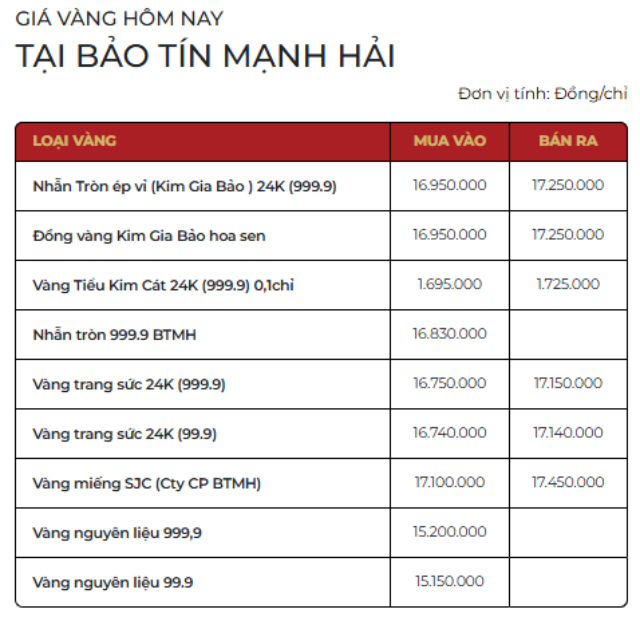 GIÁ VÀNG HÔM NAY
TẠI BẢO TÍN MẠNH HẢI

Đơn vị tính: Đồng/chỉ

| LOẠI VÀNG | MUA VÀO | BÁN RA |
|---|---|---|
| Nhẫn Tròn ép vỉ (Kim Gia Bảo ) 24K (999.9) | 16.950.000 | 17.250.000 |
| Đồng vàng Kim Gia Bảo hoa sen | 16.950.000 | 17.250.000 |
| Vàng Tiểu Kim Cát 24K (999.9) 0,1chỉ | 1.695.000 | 1.725.000 |
| Nhẫn tròn 999.9 BTMH | 16.830.000 | |
| Vàng trang sức 24K (999.9) | 16.750.000 | 17.150.000 |
| Vàng trang sức 24K (99.9) | 16.740.000 | 17.140.000 |
| Vàng miếng SJC (Cty CP BTMH) | 17.100.000 | 17.450.000 |
| Vàng nguyên liệu 999,9 | 15.200.000 | |
| Vàng nguyên liệu 99.9 | 15.150.000 | |